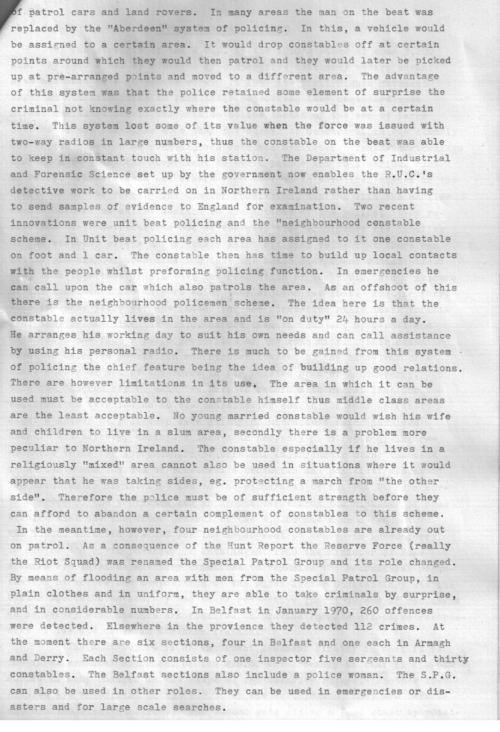 of patrol cars and land rovers. In many areas the man on the beat was replaced by the "Aberdeen" system of policing. In this, a vehicle would be assigned to a certain area. It would drop constables off at certain points around which they would then patrol and they would later be picked up at pre-arranged points and moved to a different area. The advantage of this system was that the police retained some element of surprise the criminal not knowing exactly where the constable would be at a certain time. This system lost some of its value when the force was issued with two-way radios in large numbers, thus the constable on the beat was able to keep in constant touch with his station. The Department of Industrial and Forensic Science set up by the government now enables the R.U.C.'s detective work to be carried on in Northern Ireland rather than having to send samples of evidence to England for examination. Two recent innovations were unit beat policing and the "neighbourhood constable scheme. In Unit beat policing each area has assigned to it one constable on foot and 1 car. The constable then has time to build up local contacts with the people whilst preforming policing function. In emergencies he can call upon the car which also patrols the area. As an offshoot of this there is the neighbourhood policemen scheme. The idea here is that the constable actually lives in the area and is "on duty" 24 hours a day. He arranges his working day to suit his own needs and can call assistance by using his personal radio. There is much to be gained from this system of policing the chief feature being the idea of building up good relations. There are however limitations in its use. The area in which it can be used must be acceptable to the constable himself thus middle class areas are the least acceptable. No young married constable would wish his wife and children to live in a slum area, secondly there is a problem more peculiar to Northern Ireland. The constable especially if he lives in a religiously "mixed" area cannot also be used in situations where it would appear that he was taking sides, eg. protecting a march from "the other side". Therefore the police must be of sufficient strength before they can afford to abandon a certain complement of constables to this scheme.

In the meantime, however, four neighbourhood constables are already out on patrol. As a consequence of the Hunt Report the Reserve Force (really the Riot Squad) was renamed the Special Patrol Group and its role changed. By means of flooding an area with men from the Special Patrol Group, in plain clothes and in uniform, they are able to take criminals by surprise, and in considerable numbers. In Belfast in January 1970, 260 offences were detected. Elsewhere in the provience they detected 112 crimes. At the moment there are six sections, four in Belfast and one each in Armagh and Derry. Each Section consists of one inspector five sergeants and thirty constables. The Belfast sections also include a police woman. The S.P.G. can also be used in other roles. They can be used in emergencies or disasters and for large scale searches.